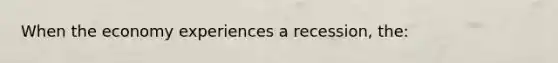 When the economy experiences a recession, the: